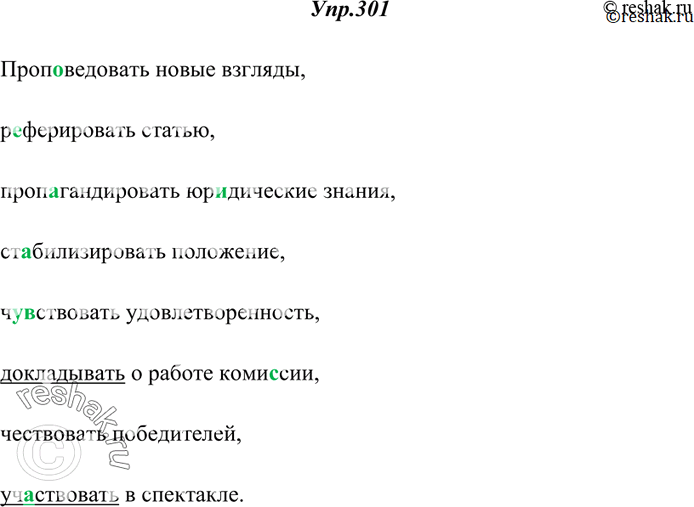 Упр.301

© reshak.ru
©reshak.ru

Проповедовать новые взгляды,

реферировать статью,

пропагандировать юридические знания,

стабилизировать положение,

чувствовать удовлетворенность,

докладывать о работе комиссии,

чествовать победителей,

участвовать в спектакле.

© reshak.ru